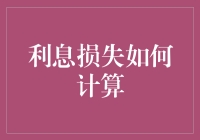 利息损失如何计算